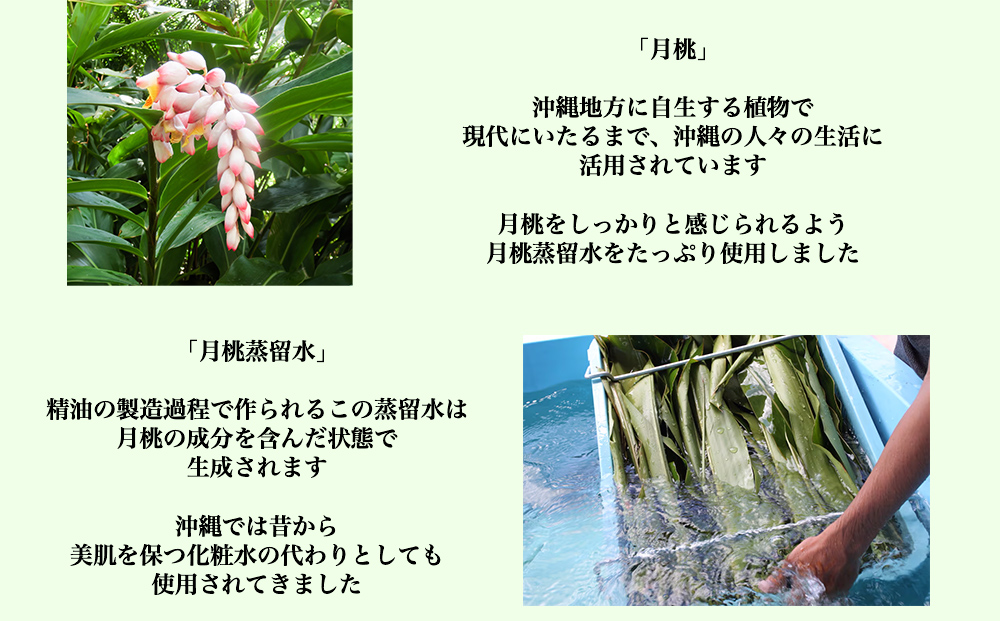 「月桃」

沖縄地方に自生する植物で
現代にいたるまで、沖縄の人々の生活に
活用されています

月桃をしっかりと感じられるよう
月桃蒸留水をたっぷり使用しました

「月桃蒸留水」

精油の製造過程で作られるこの蒸留水は
月桃の成分を含んだ状態で
生成されます

沖縄では昔から
美肌を保つ化粧水の代わりとしても
使用されてきました